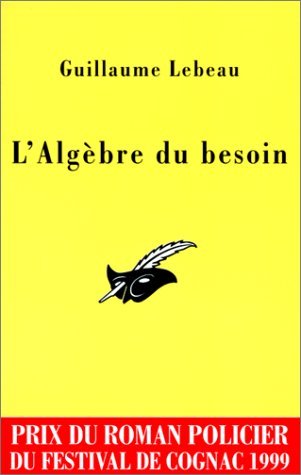 Guillaume Lebeau

L'Algèbre du besoin

PRIX DU ROMAN POLICIER
DU FESTIVAL DE COGNAC 1999